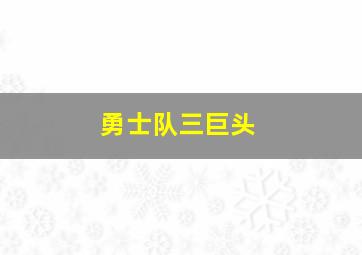 勇士队三巨头